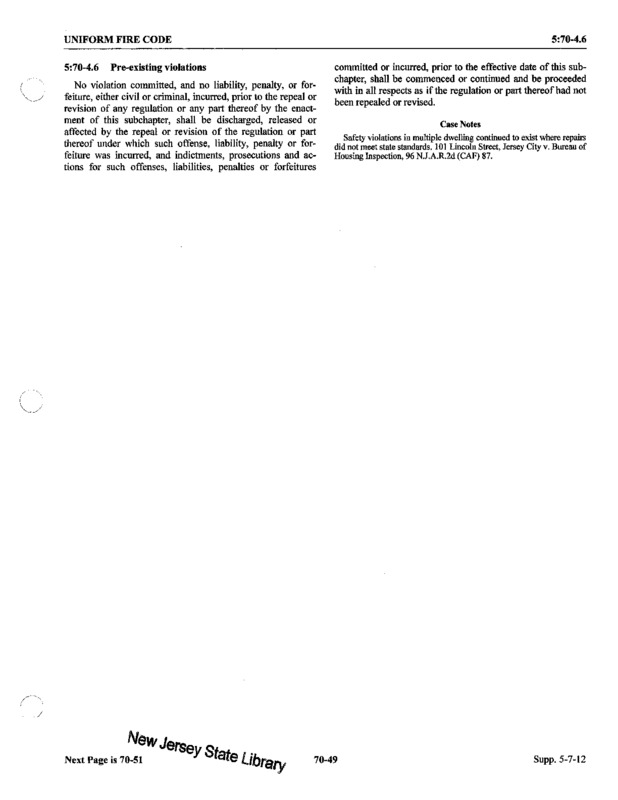 UNIFORM FIRE CODE

5:70-4.6

5:70-4.6 Pre-existing violations

No violation committed, and no liability, penalty, or forfeiture, either civil or criminal, incurred, prior to the repeal or revision of any regulation or any part thereof by the enactment of this subchapter, shall be discharged, released or affected by the repeal or revision of the regulation or part thereof under which such offense, liability, penalty or forfeiture was incurred, and indictments, prosecutions and actions for such offenses, liabilities, penalties or forfeitures committed or incurred, prior to the effective date of this subchapter, shall be commenced or continued and be proceeded with in all respects as if the regulation or part thereof had not been repealed or revised.

Case Notes

Safety violations in multiple dwelling continued to exist where repairs did not meet state standards. 101 Lincoln Street, Jersey City v. Bureau of Housing Inspection, 96 N.J.A.R.2d (CAF) 87.

New Jersey State Library

Next Page is 70-51

70-49

Supp. 5-7-12